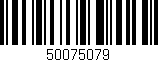 50075079